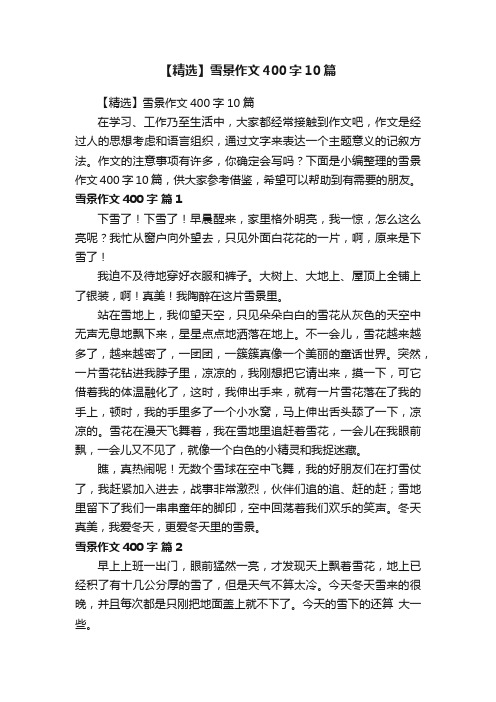 【精选】雪景作文400字10篇

【精选】雪景作文400字10篇

在学习、工作乃至生活中，大家都经常接触到作文吧，作文是经过人的思想考虑和语言组织，通过文字来表达一个主题意义的记叙方法。作文的注意事项有许多，你确定会写吗？下面是小编整理的雪景作文400字10篇，供大家参考借鉴，希望可以帮助到有需要的朋友。

雪景作文400字 篇1

下雪了！下雪了！早晨醒来，家里格外明亮，我一惊，怎么这么亮呢？我忙从窗户向外望去，只见外面白花花的一片，啊，原来是下雪了！

我迫不及待地穿好衣服和裤子。大树上、大地上、屋顶上全铺上了银装，啊！真美！我陶醉在这片雪景里。

站在雪地上，我仰望天空，只见朵朵白白的雪花从灰色的天空中无声无息地飘下来，星星点点地洒落在地上。不一会儿，雪花越来越多了，越来越密了，一团团，一簇簇真像一个美丽的童话世界。突然，一片雪花钻进我脖子里，凉凉的，我刚想把它请出来，摸一下，可它借着我的体温融化了，这时，我伸出手来，就有一片雪花落在了我的手上，顿时，我的手里多了一个小水窝，马上伸出舌头舔了一下，凉凉的。雪花在漫天飞舞着，我在雪地里追赶着雪花，一会儿在我眼前飘，一会儿又不见了，就像一个白色的小精灵和我捉迷藏。

瞧，真热闹呢！无数个雪球在空中飞舞，我的好朋友们在打雪仗了，我赶紧加入进去，战事非常激烈，伙伴们追的追、赶的赶；雪地里留下了我们一串串童年的脚印，空中回荡着我们欢乐的笑声。冬天真美，我爱冬天，更爱冬天里的雪景。

雪景作文400字 篇2

早上上班一出门，眼前猛然一亮，才发现天上飘着雪花，地上已经积了有十几公分厚的雪了，但是天气不算太冷。今天冬天雪来的很晚，并且每次都是只刚把地面盖上就不下了。今天的雪下的还算 大一些。